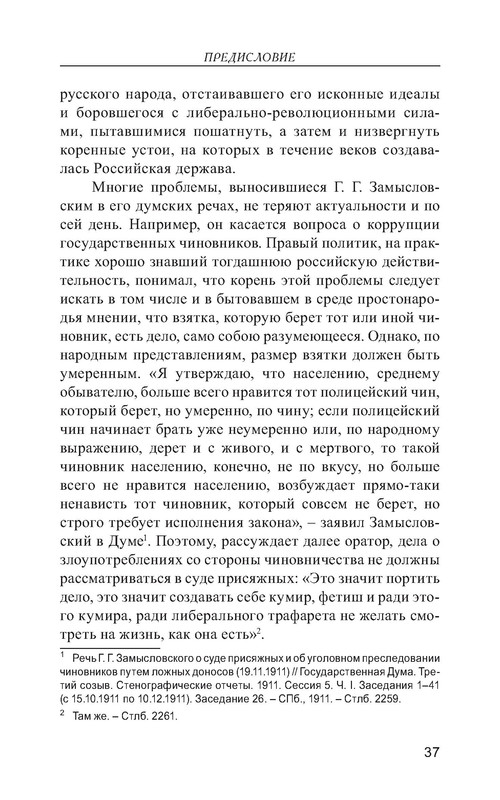 ПРЕДИСЛОВИЕ

русского народа, отстаивавшего его исконные идеалы и боровшегося с либерально-революционными силами, пытавшимися пошатнуть, а затем и низвергнуть коренные устои, на которых в течение веков создавалась Российская держава.

Многие проблемы, выносившиеся Г. Г. Замысловским в его думских речах, не теряют актуальности и по сей день. Например, он касается вопроса о коррупции государственных чиновников. Правый политик, на практике хорошо знавший тогдашнюю российскую действительность, понимал, что корень этой проблемы следует искать в том числе и в бытовавшем в среде простонародья мнении, что взятка, которую берет тот или иной чиновник, есть дело, само собою разумеющееся. Однако, по народным представлениям, размер взятки должен быть умеренным. «Я утверждаю, что населению, среднему обывателю, больше всего нравится тот полицейский чин, который берет, но умеренно, по чину; если полицейский чин начинает брать уже неумеренно или, по народному выражению, дерет и с живого, и с мертвого, то такой чиновник населению, конечно, не по вкусу, но больше всего не нравится населению, возбуждает прямо-таки ненависть тот чиновник, который совсем не берет, но строго требует исполнения закона», – заявил Замысловский в Думе$^1$. Поэтому, рассуждает далее оратор, дела о злоупотреблениях со стороны чиновничества не должны рассматриваться в суде присяжных: «Это значит портить дело, это значит создавать себе кумир, фетиш и ради этого кумира, ради либерального трафарета не желать смотреть на жизнь, как она есть»$^2$.

$^1$ Речь Г. Г. Замысловского о суде присяжных и об уголовном преследовании чиновников путем ложных доносов (19.11.1911) // Государственная Дума. Третий созыв. Стенографические отчеты. 1911. Сессия 5. Ч. I. Заседания 1–41 (с 15.10.1911 по 10.12.1911). Заседание 26. – СПб., 1911. – Стлб. 2259.

$^2$ Там же. – Стлб. 2261.

37